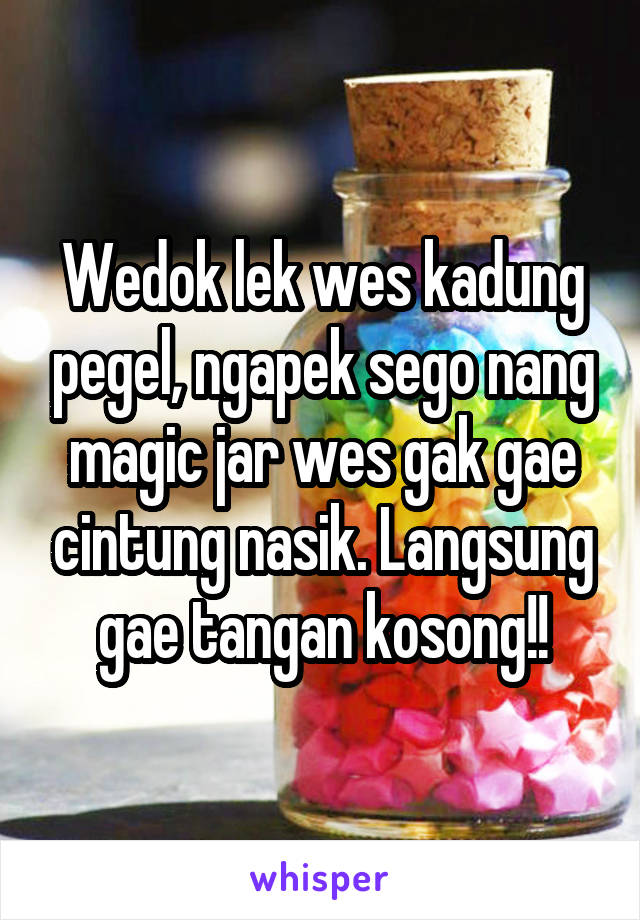 Wedok lek wes kadung pegel, ngapek sego nang magic jar wes gak gae cintung nasik. Langsung gae tangan kosong!!

whisper